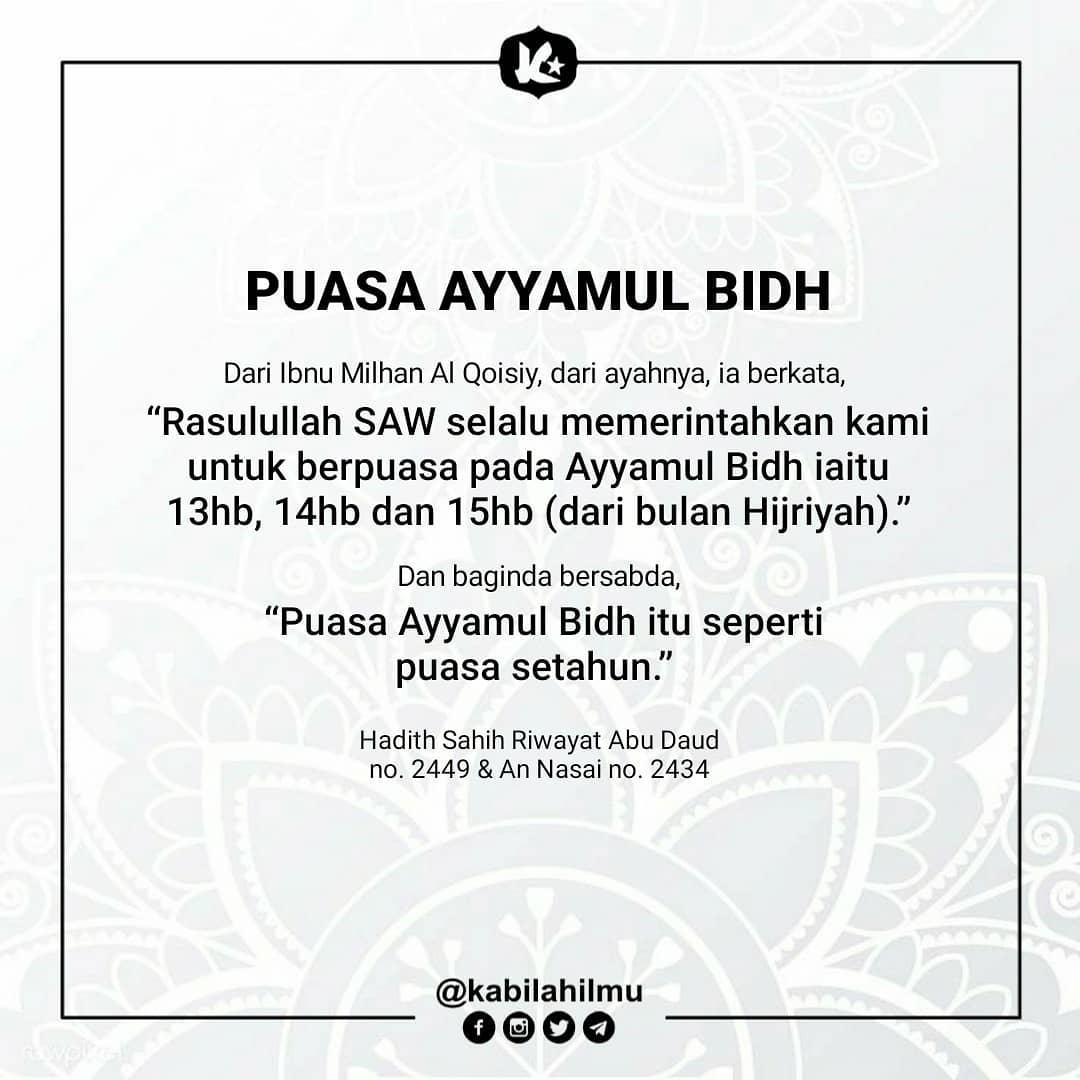 PUASA AYYAMUL BIDH

Dari Ibnu Milhan Al Qoisiy, dari ayahnya, ia berkata,

“Rasulullah SAW selalu memerintahkan kami untuk berpuasa pada Ayyamul Bidh iaitu 13hb, 14hb dan 15hb (dari bulan Hijriyah).”

Dan baginda bersabda,

“Puasa Ayyamul Bidh itu seperti puasa setahun.”

Hadith Sahih Riwayat Abu Daud no. 2449 & An Nasai no. 2434

@kabilahilmu

rawpixel